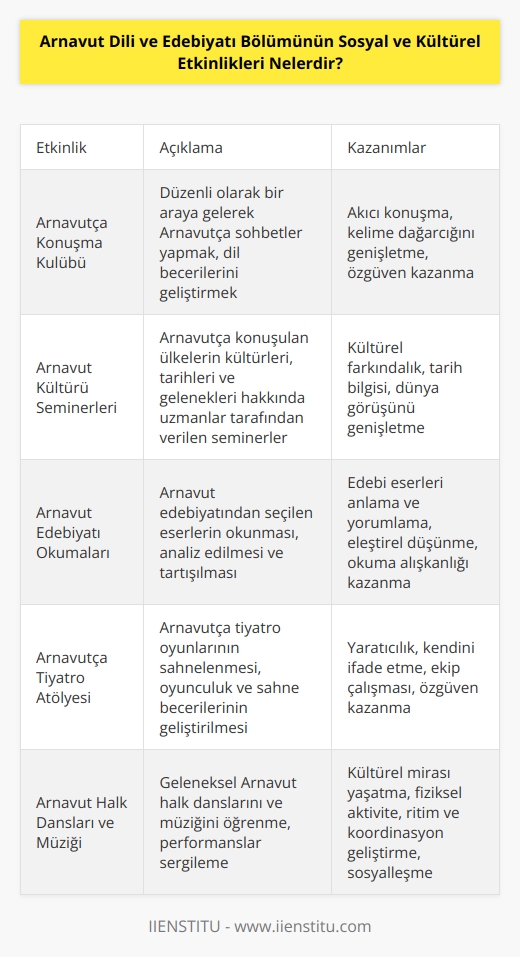 Arnavut Dili ve Edebiyatı Bölümünün Sosyal ve Kültürel Etkinlikleri Nelerdir?

| Etkinlik | Açıklama | Kazanımlar |
|---|---|---|
| Arnavutça Konuşma Kulübü | Düzenli olarak bir araya gelerek Arnavutça sohbetler yapmak, dil becerilerini geliştirmek | Akıcı konuşma, kelime dağarcığını genişletme, özgüven kazanma |
| Arnavut Kültürü Seminerleri | Arnavutça konuşulan ülkelerin kültürleri, tarihleri ve gelenekleri hakkında uzmanlar tarafından verilen seminerler | Kültürel farkındalık, tarih bilgisi, dünya görüşünü genişletme |
| Arnavut Edebiyatı Okumaları | Arnavut edebiyatından seçilen eserlerin okunması, analiz edilmesi ve tartışılması | Edebi eserleri anlama ve yorumlama, eleştirel düşünme, okuma alışkanlığı kazanma |
| Arnavutça Tiyatro Atölyesi | Arnavutça tiyatro oyunlarının sahnelenmesi, oyunculuk ve sahne becerilerinin geliştirilmesi | Yaratıcılık, kendini ifade etme, ekip çalışması, özgüven kazanma |
| Arnavut Halk Dansları ve Müziği | Geleneksel Arnavut halk danslarını ve müziğini öğrenme, performanslar sergileme | Kültürel mirası yaşatma, fiziksel aktivite, ritim ve koordinasyon geliştirme, sosyalleşme |

IIENSTITU - www.iienstitu.com